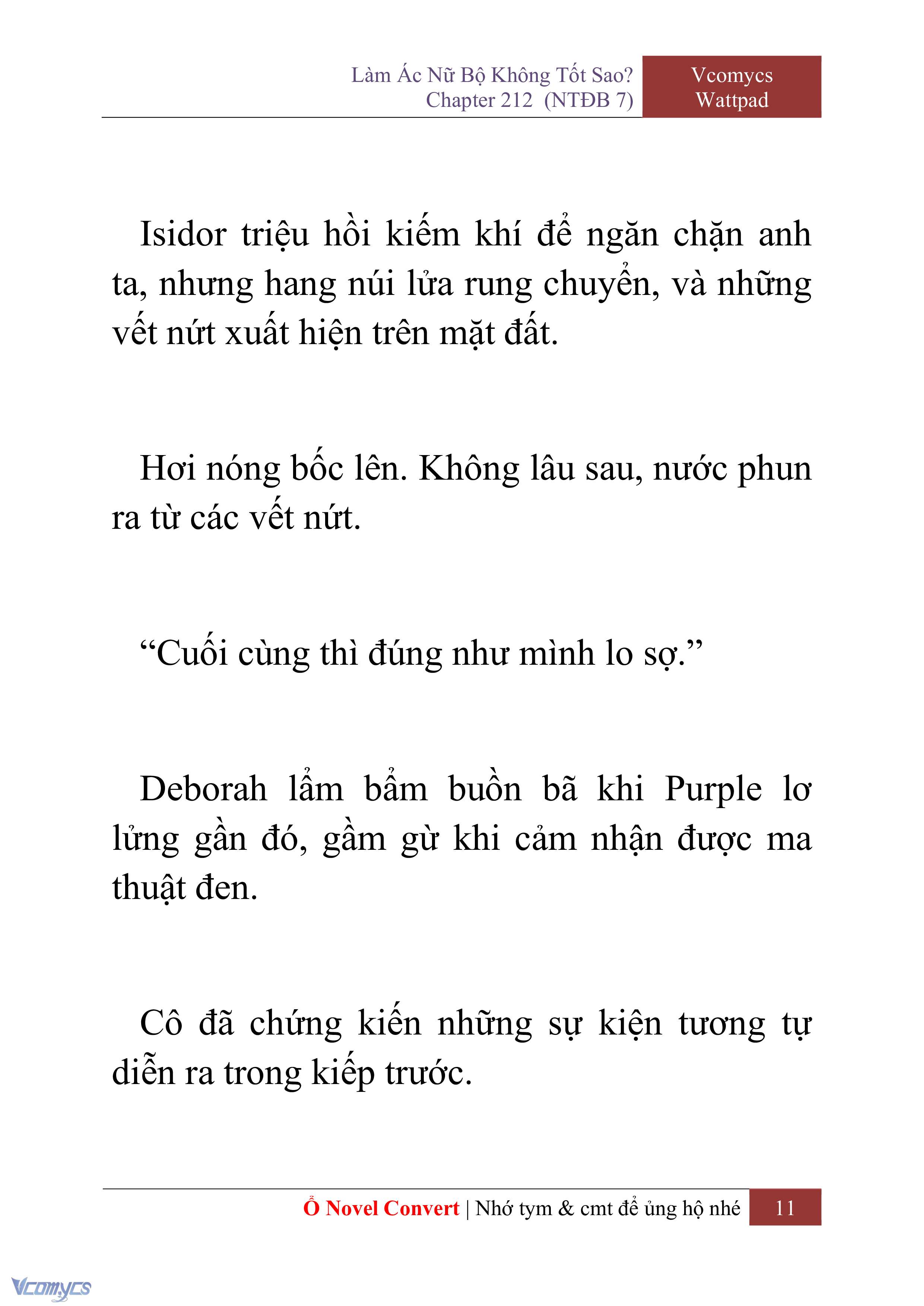 Làm Ác Nữ Bộ Không Tốt Sao?
Chapter 212 (NTĐB 7)

Vcomycs
Wattpad

Isidor triệu hồi kiếm khí để ngăn chặn anh ta, nhưng hang núi lửa rung chuyển, và những vết nứt xuất hiện trên mặt đất.

Hơi nóng bốc lên. Không lâu sau, nước phun ra từ các vết nứt.

“Cuối cùng thì đúng như mình lo sợ.”

Deborah lẩm bẩm buồn bã khi Purple lơ lửng gần đó, gầm gừ khi cảm nhận được ma thuật đen.

Cô đã chứng kiến những sự kiện tương tự diễn ra trong kiếp trước.

Ổ Novel Convert | Nhớ tym & cmt để ủng hộ nhé 11

Vcomycs